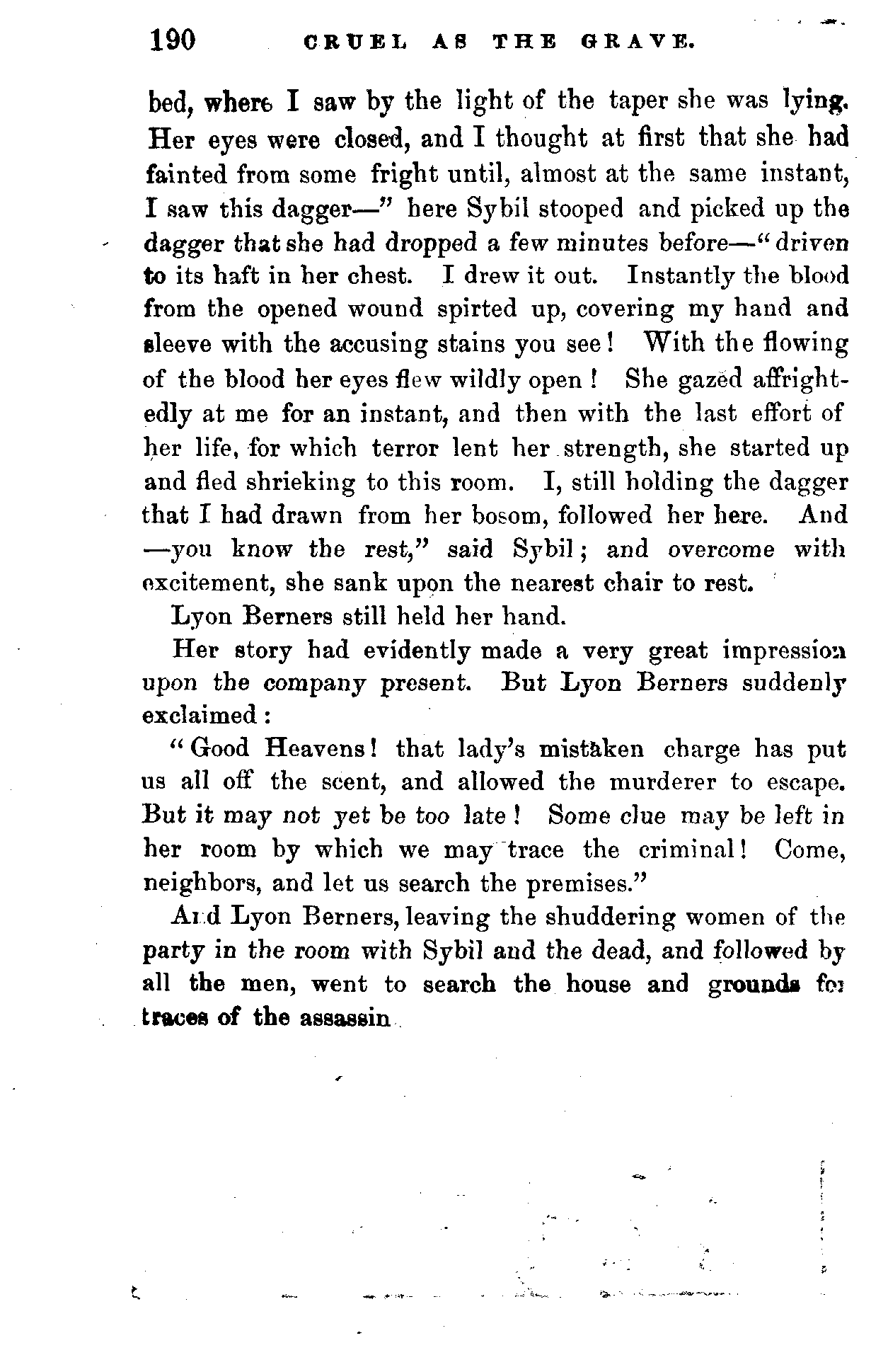 190 CRUEL AS THE GRAVE.

bed, where I saw by the light of the taper she was lying. Her eyes were closed, and I thought at first that she had fainted from some fright until, almost at the same instant, I saw this dagger—" here Sybil stooped and picked up the dagger that she had dropped a few minutes before—"driven to its haft in her chest. I drew it out. Instantly the blood from the opened wound spirted up, covering my hand and sleeve with the accusing stains you see! With the flowing of the blood her eyes flew wildly open! She gazed affrightedly at me for an instant, and then with the last effort of her life, for which terror lent her strength, she started up and fled shrieking to this room. I, still holding the dagger that I had drawn from her bosom, followed her here. And —you know the rest," said Sybil; and overcome with excitement, she sank upon the nearest chair to rest.

Lyon Berners still held her hand.

Her story had evidently made a very great impression upon the company present. But Lyon Berners suddenly exclaimed:

"Good Heavens! that lady's mistaken charge has put us all off the scent, and allowed the murderer to escape. But it may not yet be too late! Some clue may be left in her room by which we may trace the criminal! Come, neighbors, and let us search the premises."

And Lyon Berners, leaving the shuddering women of the party in the room with Sybil and the dead, and followed by all the men, went to search the house and grounds for traces of the assassin